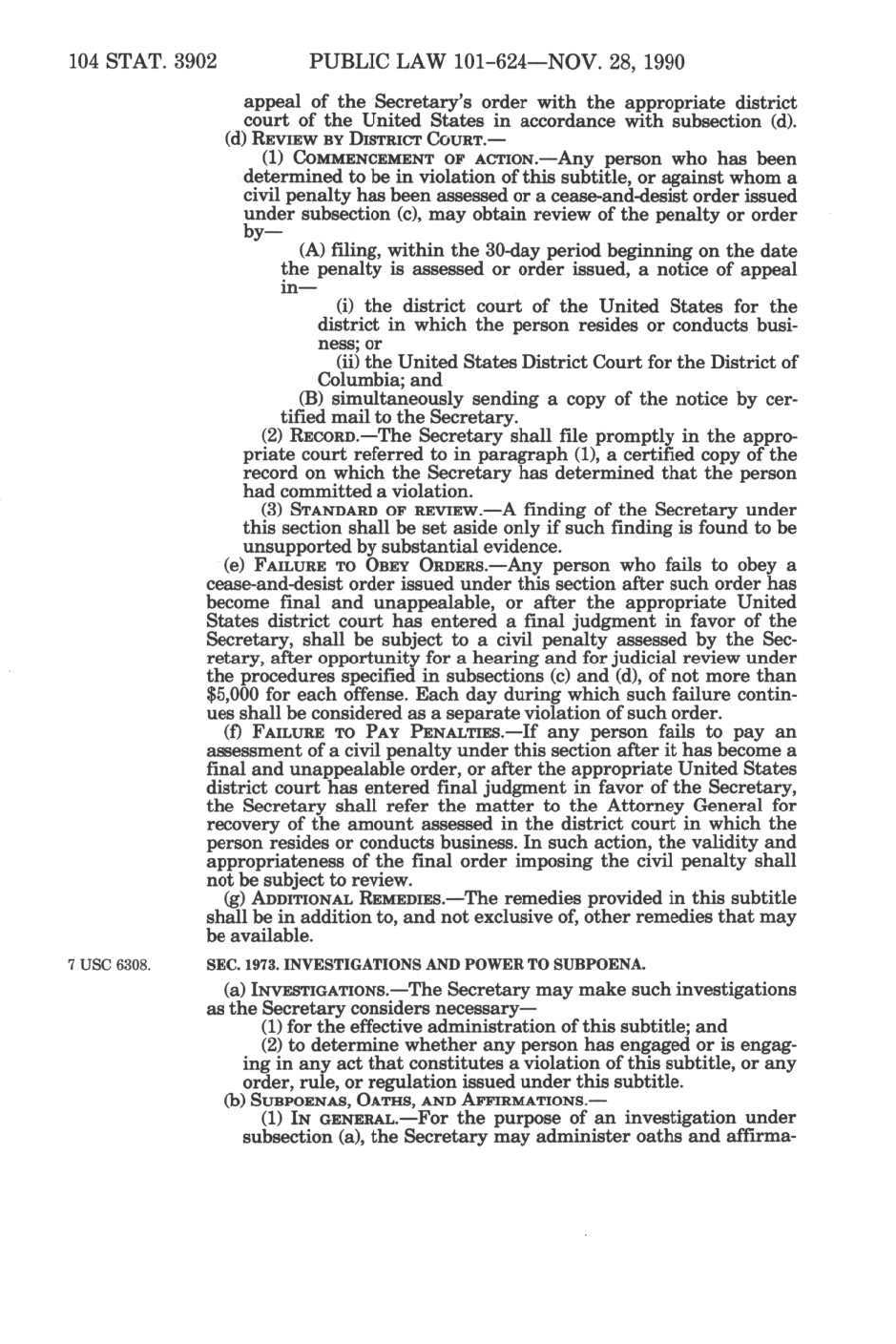 104 STAT. 3902 PUBLIC LAW 101-624—NOV. 28, 1990

appeal of the Secretary's order with the appropriate district court of the United States in accordance with subsection (d).

(d) REVIEW BY DISTRICT COURT.—

(1) COMMENCEMENT OF ACTION.—Any person who has been determined to be in violation of this subtitle, or against whom a civil penalty has been assessed or a cease-and-desist order issued under subsection (c), may obtain review of the penalty or order by—

(A) filing, within the 30-day period beginning on the date the penalty is assessed or order issued, a notice of appeal in—

(i) the district court of the United States for the district in which the person resides or conducts business; or

(ii) the United States District Court for the District of Columbia; and

(B) simultaneously sending a copy of the notice by certified mail to the Secretary.

(2) RECORD.—The Secretary shall file promptly in the appropriate court referred to in paragraph (1), a certified copy of the record on which the Secretary has determined that the person had committed a violation.

(3) STANDARD OF REVIEW.—A finding of the Secretary under this section shall be set aside only if such finding is found to be unsupported by substantial evidence.

(e) FAILURE TO OBEY ORDERS.—Any person who fails to obey a cease-and-desist order issued under this section after such order has become final and unappealable, or after the appropriate United States district court has entered a final judgment in favor of the Secretary, shall be subject to a civil penalty assessed by the Secretary, after opportunity for a hearing and for judicial review under the procedures specified in subsections (c) and (d), of not more than $5,000 for each offense. Each day during which such failure continues shall be considered as a separate violation of such order.

(f) FAILURE TO PAY PENALTIES.—If any person fails to pay an assessment of a civil penalty under this section after it has become a final and unappealable order, or after the appropriate United States district court has entered final judgment in favor of the Secretary, the Secretary shall refer the matter to the Attorney General for recovery of the amount assessed in the district court in which the person resides or conducts business. In such action, the validity and appropriateness of the final order imposing the civil penalty shall not be subject to review.

(g) ADDITIONAL REMEDIES.—The remedies provided in this subtitle shall be in addition to, and not exclusive of, other remedies that may be available.

7 USC 6308.

SEC. 1973. INVESTIGATIONS AND POWER TO SUBPOENA.

(a) INVESTIGATIONS.—The Secretary may make such investigations as the Secretary considers necessary—

(1) for the effective administration of this subtitle; and

(2) to determine whether any person has engaged or is engaging in any act that constitutes a violation of this subtitle, or any order, rule, or regulation issued under this subtitle.

(b) SUBPOENAS, OATHS, AND AFFIRMATIONS.—

(1) IN GENERAL.—For the purpose of an investigation under subsection (a), the Secretary may administer oaths and affirma-